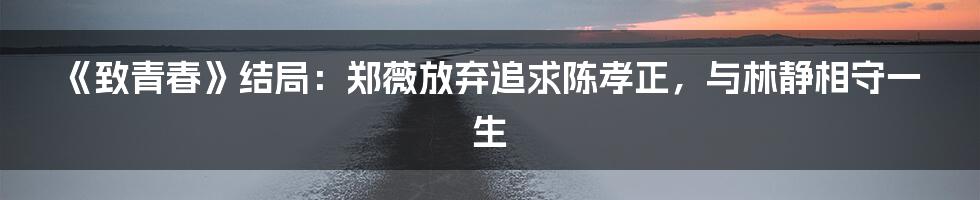 《致青春》结局：郑薇放弃追求陈孝正，与林静相守一生